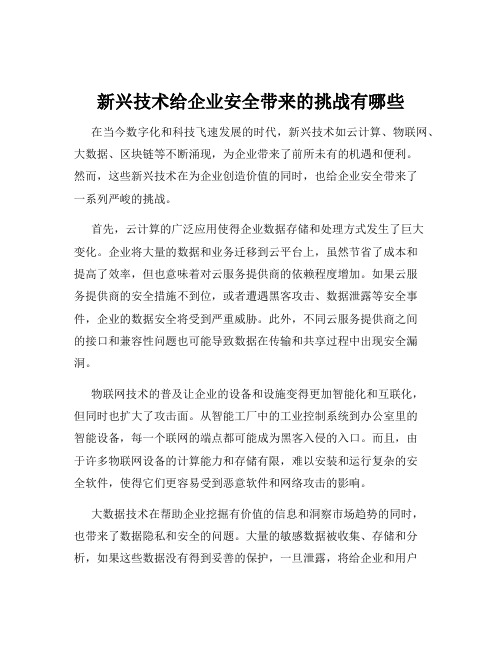 新兴技术给企业安全带来的挑战有哪些

在当今数字化和科技飞速发展的时代，新兴技术如云计算、物联网、大数据、区块链等不断涌现，为企业带来了前所未有的机遇和便利。然而，这些新兴技术在为企业创造价值的同时，也给企业安全带来了一系列严峻的挑战。

首先，云计算的广泛应用使得企业数据存储和处理方式发生了巨大变化。企业将大量的数据和业务迁移到云平台上，虽然节省了成本和提高了效率，但也意味着对云服务提供商的依赖程度增加。如果云服务提供商的安全措施不到位，或者遭遇黑客攻击、数据泄露等安全事件，企业的数据安全将受到严重威胁。此外，不同云服务提供商之间的接口和兼容性问题也可能导致数据在传输和共享过程中出现安全漏洞。

物联网技术的普及让企业的设备和设施变得更加智能化和互联化，但同时也扩大了攻击面。从智能工厂中的工业控制系统到办公室里的智能设备，每一个联网的端点都可能成为黑客入侵的入口。而且，由于许多物联网设备的计算能力和存储有限，难以安装和运行复杂的安全软件，使得它们更容易受到恶意软件和网络攻击的影响。

大数据技术在帮助企业挖掘有价值的信息和洞察市场趋势的同时，也带来了数据隐私和安全的问题。大量的敏感数据被收集、存储和分析，如果这些数据没有得到妥善的保护，一旦泄露，将给企业和用户